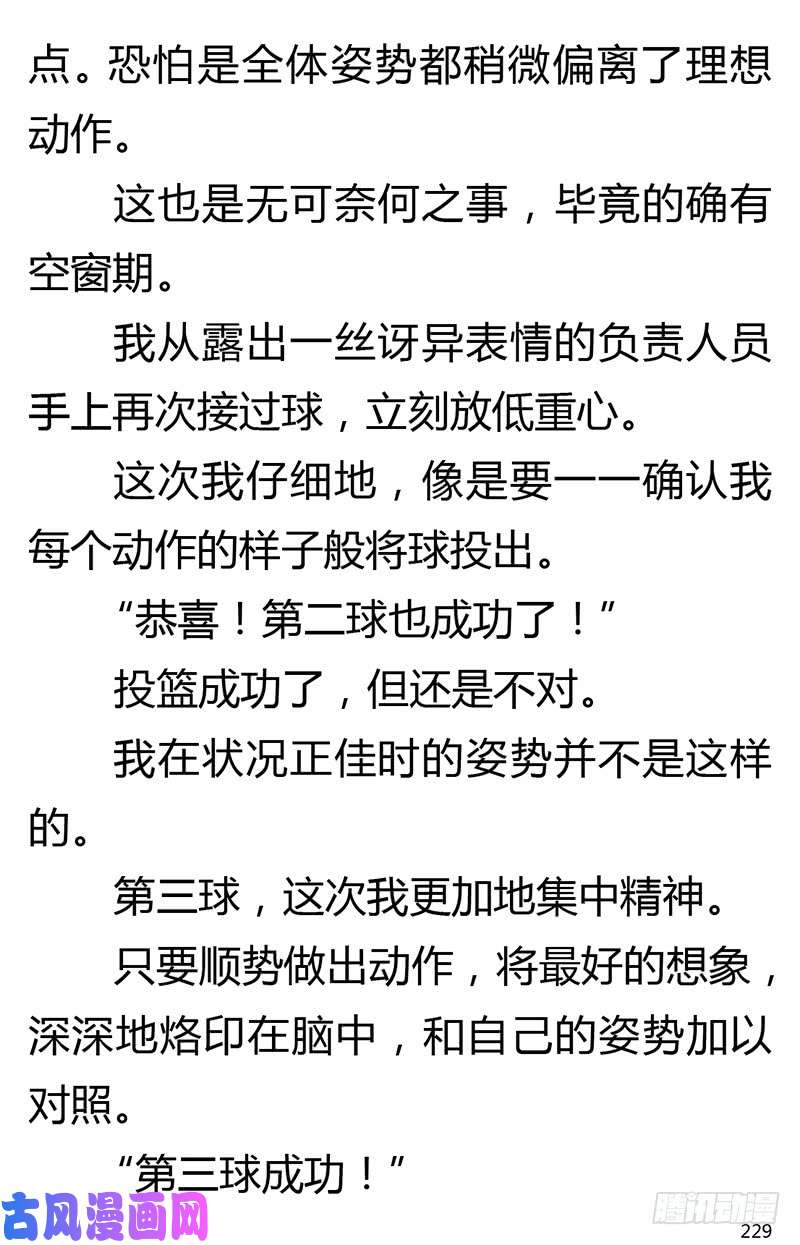 点。恐怕是全体姿势都稍微偏离了理想动作。

这也是无可奈何之事，毕竟的确有空窗期。

我从露出一丝讶异表情的负责人员手上再次接过球，立刻放低重心。

这次我仔细地，像是要一一确认我每个动作的样子般将球投出。

“恭喜！第二球也成功了！”

投篮成功了，但还是不对。

我在状况正佳时的姿势并不是这样的。

第三球，这次我更加地集中精神。

只要顺势做出动作，将最好的想象，深深地烙印在脑中，和自己的姿势加以对照。

“第三球成功！”

古风漫画网

腾讯动漫

229